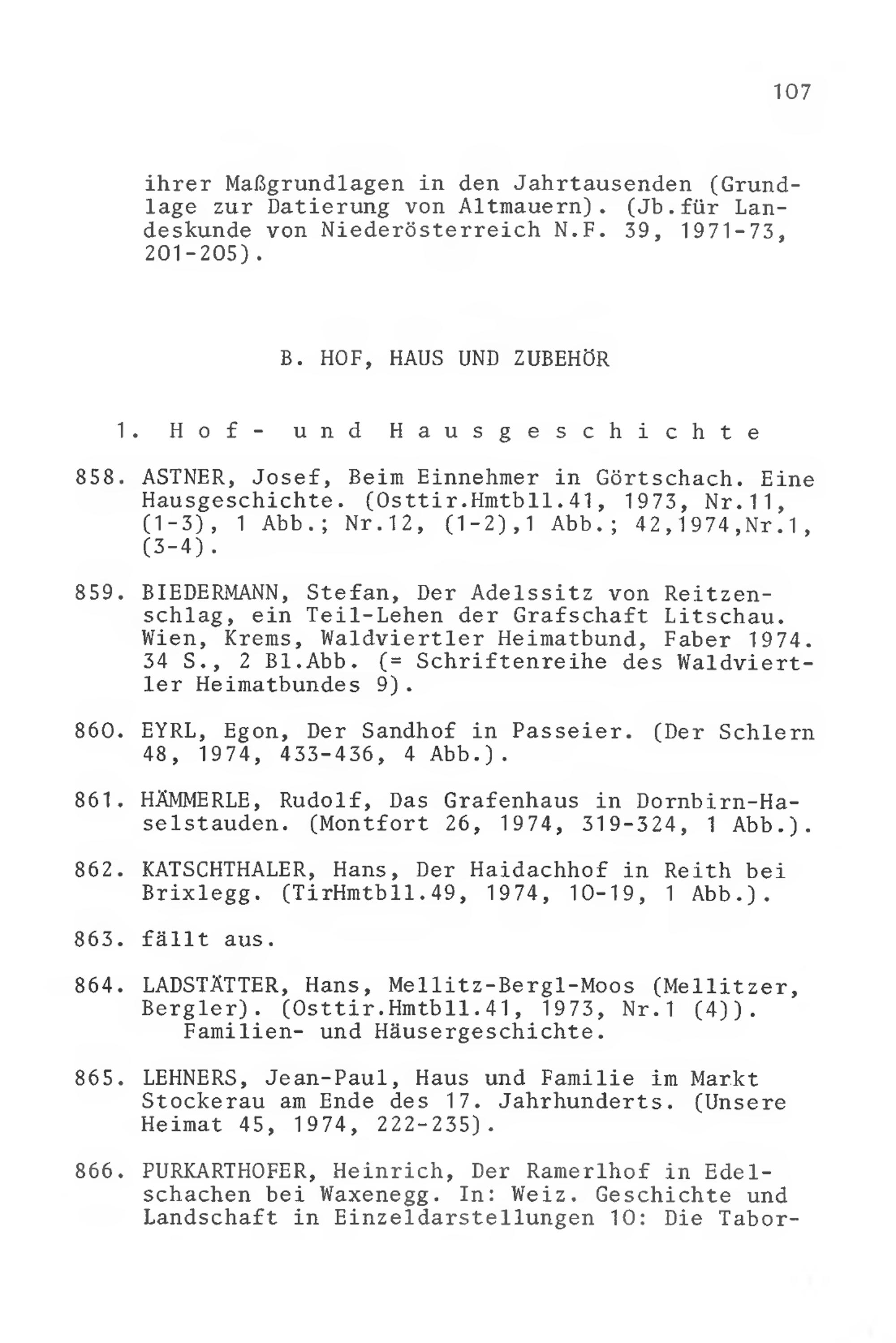 107

ihrer Maßgrundlagen in den Jahrtausenden (Grundlage zur Datierung von Altmauern). (Jb.für Landeskunde von Niederösterreich N.F. 39, 1971-73, 201-205).

B. HOF, HAUS UND ZUBEHÖR

1. Hof- und Hausgeschichte

858. ASTNER, Josef, Beim Einnehmer in Görtschach. Eine Hausgeschichte. (Osttir.Hmtbll.41, 1973, Nr.11, (1-3), 1 Abb.; Nr.12, (1-2),1 Abb.; 42,1974,Nr.1, (3-4).

859. BIEDERMANN, Stefan, Der Adelssitz von Reitzenschlag, ein Teil-Lehen der Grafschaft Litschau. Wien, Krems, Waldviertler Heimatbund, Faber 1974. 34 S., 2 Bl.Abb. (= Schriftenreihe des Waldviertler Heimatbundes 9).

860. EYRL, Egon, Der Sandhof in Passeier. (Der Schlern 48, 1974, 433-436, 4 Abb.).

861. HÄMMERLE, Rudolf, Das Grafenhaus in Dornbirn-Haselstauden. (Montfort 26, 1974, 319-324, 1 Abb.).

862. KATSCHTHALER, Hans, Der Haidachhof in Reith bei Brixlegg. (TirHmtbll.49, 1974, 10-19, 1 Abb.).

863. fällt aus.

864. LADSTÄTTER, Hans, Mellitz-Bergl-Moos (Mellitzer, Bergler). (Osttir.Hmtbll.41, 1973, Nr.1 (4)). Familien- und Häusergeschichte.

865. LEHNERS, Jean-Paul, Haus und Familie im Markt Stockerau am Ende des 17. Jahrhunderts. (Unsere Heimat 45, 1974, 222-235).

866. PURKARTHOFER, Heinrich, Der Ramerlhof in Edelschachen bei Waxenegg. In: Weiz. Geschichte und Landschaft in Einzeldarstellungen 10: Die Tabor-